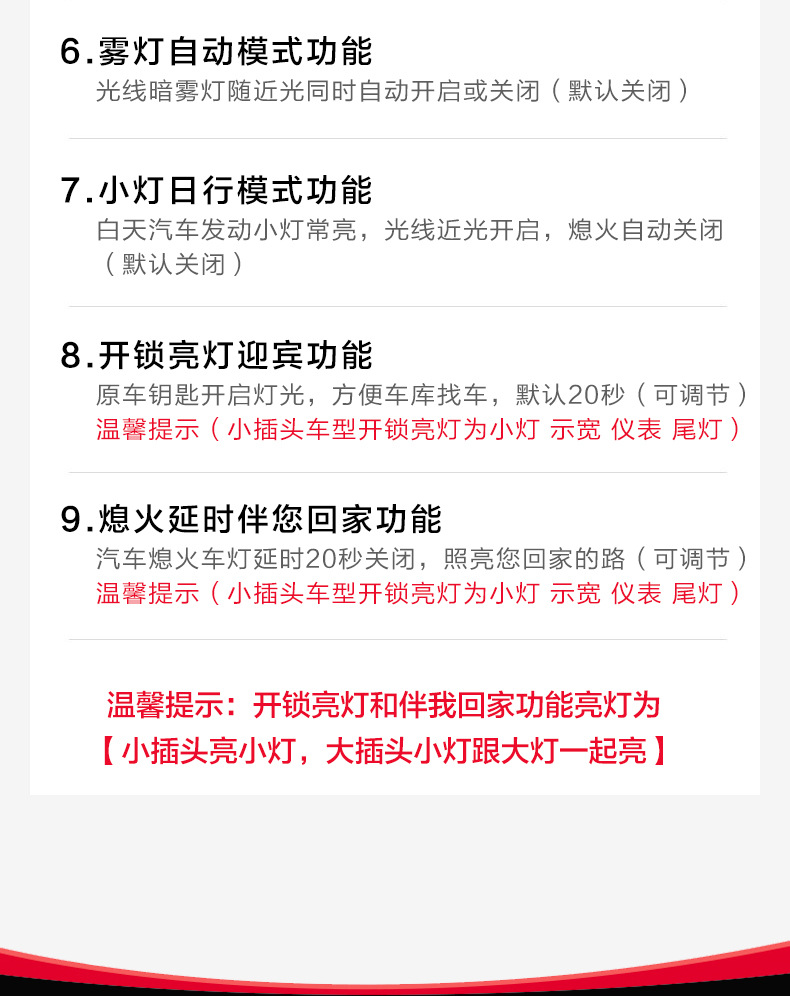 6.雾灯自动模式功能
光线暗雾灯随近光同时自动开启或关闭（默认关闭）

7.小灯日行模式功能
白天汽车发动小灯常亮，光线近光开启，熄火自动关闭（默认关闭）

8.开锁亮灯迎宾功能
原车钥匙开启灯光，方便车库找车，默认20秒（可调节）
温馨提示（小插头车型开锁亮灯为小灯 示宽 仪表 尾灯）

9.熄火延时伴您回家功能
汽车熄火车灯延时20秒关闭，照亮您回家的路（可调节）
温馨提示（小插头车型开锁亮灯为小灯 示宽 仪表 尾灯）

温馨提示：开锁亮灯和伴我回家功能亮灯为
【小插头亮小灯，大插头小灯跟大灯一起亮】